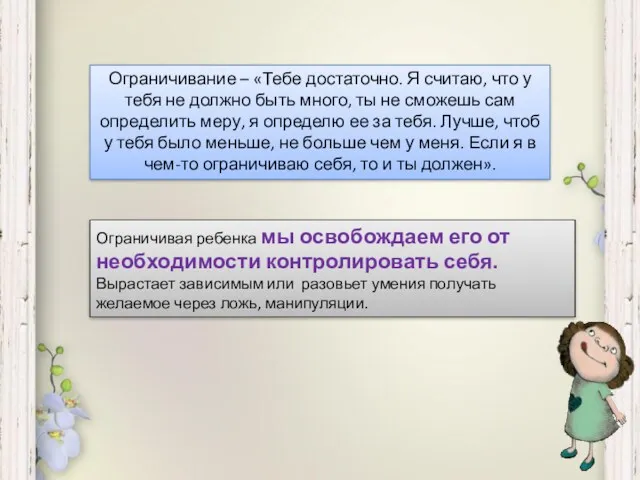 Ограничивание – «Тебе достаточно. Я считаю, что у тебя не должно быть много, ты не сможешь сам определить меру, я определю ее за тебя. Лучше, чтоб у тебя было меньше, не больше чем у меня. Если я в чем-то ограничиваю себя, то и ты должен».

Ограничивая ребенка мы освобождаем его от необходимости контролировать себя. Вырастает зависимым или разовьет умения получать желаемое через ложь, манипуляции.